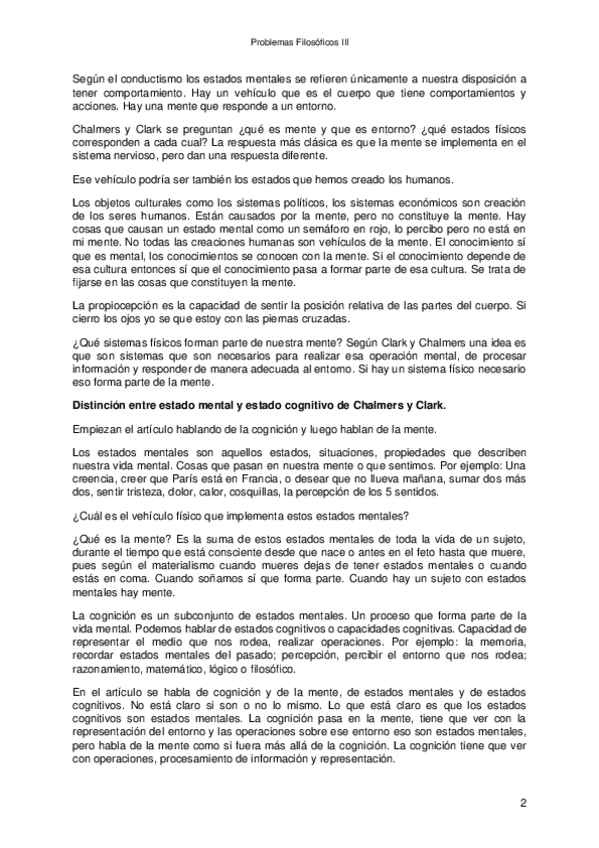 Problemas Filosóficos III

Según el conductismo los estados mentales se refieren únicamente a nuestra disposición a tener comportamiento. Hay un vehículo que es el cuerpo que tiene comportamientos y acciones. Hay una mente que responde a un entorno.

Chalmers y Clark se preguntan ¿qué es mente y que es entorno? ¿qué estados físicos corresponden a cada cual? La respuesta más clásica es que la mente se implementa en el sistema nervioso, pero dan una respuesta diferente.

Ese vehículo podría ser también los estados que hemos creado los humanos.

Los objetos culturales como los sistemas políticos, los sistemas económicos son creación de los seres humanos. Están causados por la mente, pero no constituye la mente. Hay cosas que causan un estado mental como un semáforo en rojo, lo percibo pero no está en mi mente. No todas las creaciones humanas son vehículos de la mente. El conocimiento sí que es mental, los conocimientos se conocen con la mente. Si el conocimiento depende de esa cultura entonces sí que el conocimiento pasa a formar parte de esa cultura. Se trata de fijarse en las cosas que constituyen la mente.

La propiocepción es la capacidad de sentir la posición relativa de las partes del cuerpo. Si cierro los ojos yo se que estoy con las piernas cruzadas.

¿Qué sistemas físicos forman parte de nuestra mente? Según Clark y Chalmers una idea es que son sistemas que son necesarios para realizar esa operación mental, de procesar información y responder de manera adecuada al entorno. Si hay un sistema físico necesario eso forma parte de la mente.

Distinción entre estado mental y estado cognitivo de Chalmers y Clark.

Empiezan el artículo hablando de la cognición y luego hablan de la mente.

Los estados mentales son aquellos estados, situaciones, propiedades que describen nuestra vida mental. Cosas que pasan en nuestra mente o que sentimos. Por ejemplo: Una creencia, creer que París está en Francia, o desear que no llueva mañana, sumar dos más dos, sentir tristeza, dolor, calor, cosquillas, la percepción de los 5 sentidos.

¿Cuál es el vehículo físico que implementa estos estados mentales?

¿Qué es la mente? Es la suma de estos estados mentales de toda la vida de un sujeto, durante el tiempo que está consciente desde que nace o antes en el feto hasta que muere, pues según el materialismo cuando mueres dejas de tener estados mentales o cuando estás en coma. Cuando soñamos sí que forma parte. Cuando hay un sujeto con estados mentales hay mente.

La cognición es un subconjunto de estados mentales. Un proceso que forma parte de la vida mental. Podemos hablar de estados cognitivos o capacidades cognitivas. Capacidad de representar el medio que nos rodea, realizar operaciones. Por ejemplo: la memoria, recordar estados mentales del pasado; percepción, percibir el entorno que nos rodea; razonamiento, matemático, lógico o filosófico.

En el artículo se habla de cognición y de la mente, de estados mentales y de estados cognitivos. No está claro si son o no lo mismo. Lo que está claro es que los estados cognitivos son estados mentales. La cognición pasa en la mente, tiene que ver con la representación del entorno y las operaciones sobre ese entorno eso son estados mentales, pero habla de la mente como si fuera más allá de la cognición. La cognición tiene que ver con operaciones, procesamiento de información y representación.

2